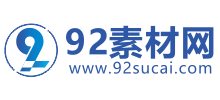 92素材网
www.92sucai.com